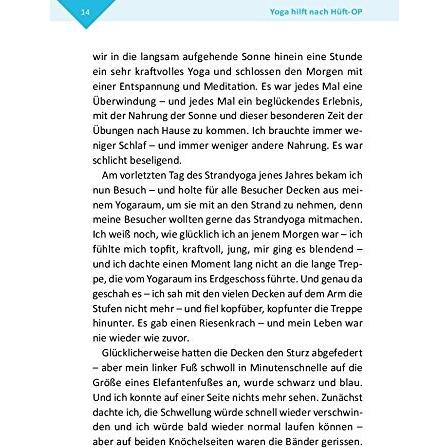 14

Yoga hilft nach Hüft-OP

wir in die langsam aufgehende Sonne hinein eine Stunde ein sehr kraftvolles Yoga und schlossen den Morgen mit einer Entspannung und Meditation. Es war jedes Mal eine Überwindung – und jedes Mal ein beglückendes Erlebnis, mit der Nahrung der Sonne und dieser besonderen Zeit der Übungen nach Hause zu kommen. Ich brauchte immer weniger Schlaf – und immer weniger andere Nahrung. Es war schlicht beseligend.

Am vorletzten Tag des Strandyoga jenes Jahres bekam ich nun Besuch – und holte für alle Besucher Decken aus meinem Yogaraum, um sie mit an den Strand zu nehmen, denn meine Besucher wollten gerne das Strandyoga mitmachen. Ich weiß noch, wie glücklich ich an jenem Morgen war – ich fühlte mich topfit, kraftvoll, jung, mir ging es blendend – und ich dachte einen Moment lang nicht an die lange Treppe, die vom Yogaraum ins Erdgeschoss führte. Und genau da geschah es – ich sah mit den vielen Decken auf dem Arm die Stufen nicht mehr – und fiel kopfüber, kopfunter die Treppe hinunter. Es gab einen Riesenkrach – und mein Leben war nie wieder wie zuvor.

Glücklicherweise hatten die Decken den Sturz abgefedert – aber mein linker Fuß schwoll in Minutenschnelle auf die Größe eines Elefantenfußes an, wurde schwarz und blau. Und ich konnte auf einer Seite nichts mehr sehen. Zunächst dachte ich, die Schwellung würde schnell wieder verschwinden und ich würde bald wieder normal laufen können – aber auf beiden Knöchelseiten waren die Bänder gerissen.